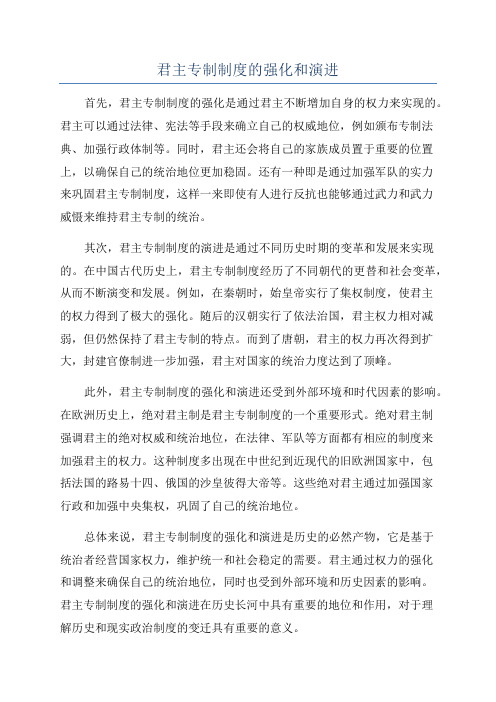 君主专制制度的强化和演进

首先，君主专制制度的强化是通过君主不断增加自身的权力来实现的。君主可以通过法律、宪法等手段来确立自己的权威地位，例如颁布专制法典、加强行政体制等。同时，君主还会将自己的家族成员置于重要的位置上，以确保自己的统治地位更加稳固。还有一种即是通过加强军队的实力来巩固君主专制制度，这样一来即使有人进行反抗也能够通过武力和武力威慑来维持君主专制的统治。

其次，君主专制制度的演进是通过不同历史时期的变革和发展来实现的。在中国古代历史上，君主专制制度经历了不同朝代的更替和社会变革，从而不断演变和发展。例如，在秦朝时，始皇帝实行了集权制度，使君主的权力得到了极大的强化。随后的汉朝实行了依法治国，君主权力相对减弱，但仍然保持了君主专制的特点。而到了唐朝，君主的权力再次得到扩大，封建官僚制进一步加强，君主对国家的统治力度达到了顶峰。

此外，君主专制制度的强化和演进还受到外部环境和时代因素的影响。在欧洲历史上，绝对君主制是君主专制制度的一个重要形式。绝对君主制强调君主的绝对权威和统治地位，在法律、军队等方面都有相应的制度来加强君主的权力。这种制度多出现在中世纪到近现代的旧欧洲国家中，包括法国的路易十四、俄国的沙皇彼得大帝等。这些绝对君主通过加强国家行政和加强中央集权，巩固了自己的统治地位。

总体来说，君主专制制度的强化和演进是历史的必然产物，它是基于统治者经营国家权力，维护统一和社会稳定的需要。君主通过权力的强化和调整来确保自己的统治地位，同时也受到外部环境和历史因素的影响。君主专制制度的强化和演进在历史长河中具有重要的地位和作用，对于理解历史和现实政治制度的变迁具有重要的意义。